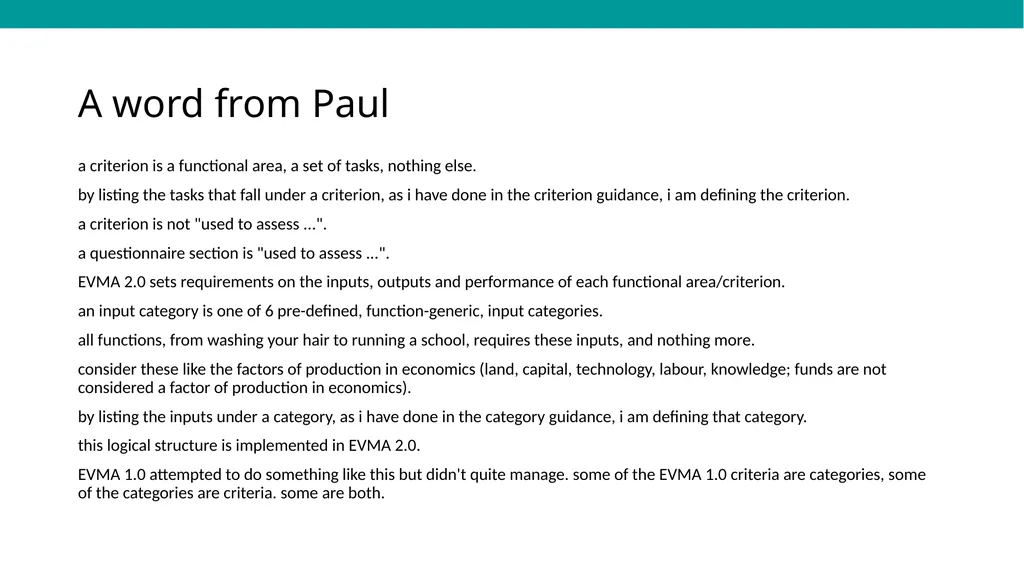 A word from Paul

a criterion is a functional area, a set of tasks, nothing else.

by listing the tasks that fall under a criterion, as i have done in the criterion guidance, i am defining the criterion.

a criterion is not "used to assess ...".

a questionnaire section is "used to assess ...".

EVMA 2.0 sets requirements on the inputs, outputs and performance of each functional area/criterion.

an input category is one of 6 pre-defined, function-generic, input categories.

all functions, from washing your hair to running a school, requires these inputs, and nothing more.

consider these like the factors of production in economics (land, capital, technology, labour, knowledge; funds are not considered a factor of production in economics).

by listing the inputs under a category, as i have done in the category guidance, i am defining that category.

this logical structure is implemented in EVMA 2.0.

EVMA 1.0 attempted to do something like this but didn't quite manage. some of the EVMA 1.0 criteria are categories, some of the categories are criteria. some are both.